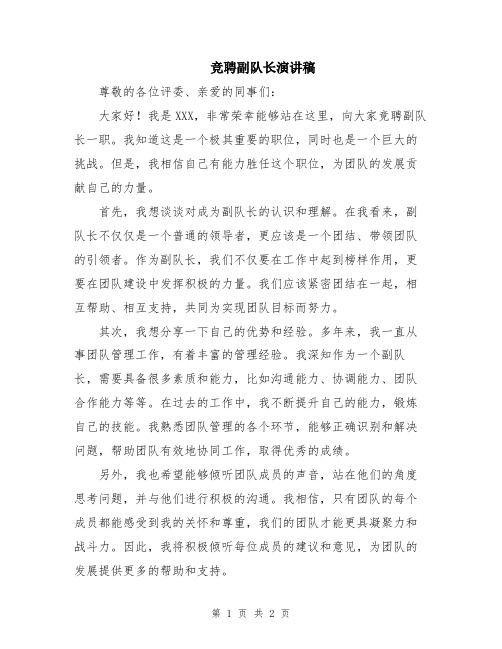 竞聘副队长演讲稿

尊敬的各位评委、亲爱的同事们:

大家好!我是XXX,非常荣幸能够站在这里,向大家竞聘副队长一职。我知道这是一个极其重要的职位,同时也是一个巨大的挑战。但是,我相信自己有能力胜任这个职位,为团队的发展贡献自己的力量。

首先,我想谈谈对成为副队长的认识和理解。在我看来,副队长不仅仅是一个普通的领导者,更应该是一个团结、带领团队的引领者。作为副队长,我们不仅要在工作中起到榜样作用,更要在团队建设中发挥积极的力量。我们应该紧密团结在一起,相互帮助、相互支持,共同为实现团队目标而努力。

其次,我想分享一下自己的优势和经验。多年来,我一直从事团队管理工作,有着丰富的管理经验。我深知作为一个副队长,需要具备很多素质和能力,比如沟通能力、协调能力、团队合作能力等等。在过去的工作中,我不断提升自己的能力,锻炼自己的技能。我熟悉团队管理的各个环节,能够正确识别和解决问题,帮助团队有效地协同工作,取得优秀的成绩。

另外,我也希望能够倾听团队成员的声音,站在他们的角度思考问题,并与他们进行积极的沟通。我相信,只有团队的每个成员都能感受到我的关怀和尊重,我们的团队才能更具凝聚力和战斗力。因此,我将积极倾听每位成员的建议和意见,为团队的发展提供更多的帮助和支持。

第 1 页 共 2 页